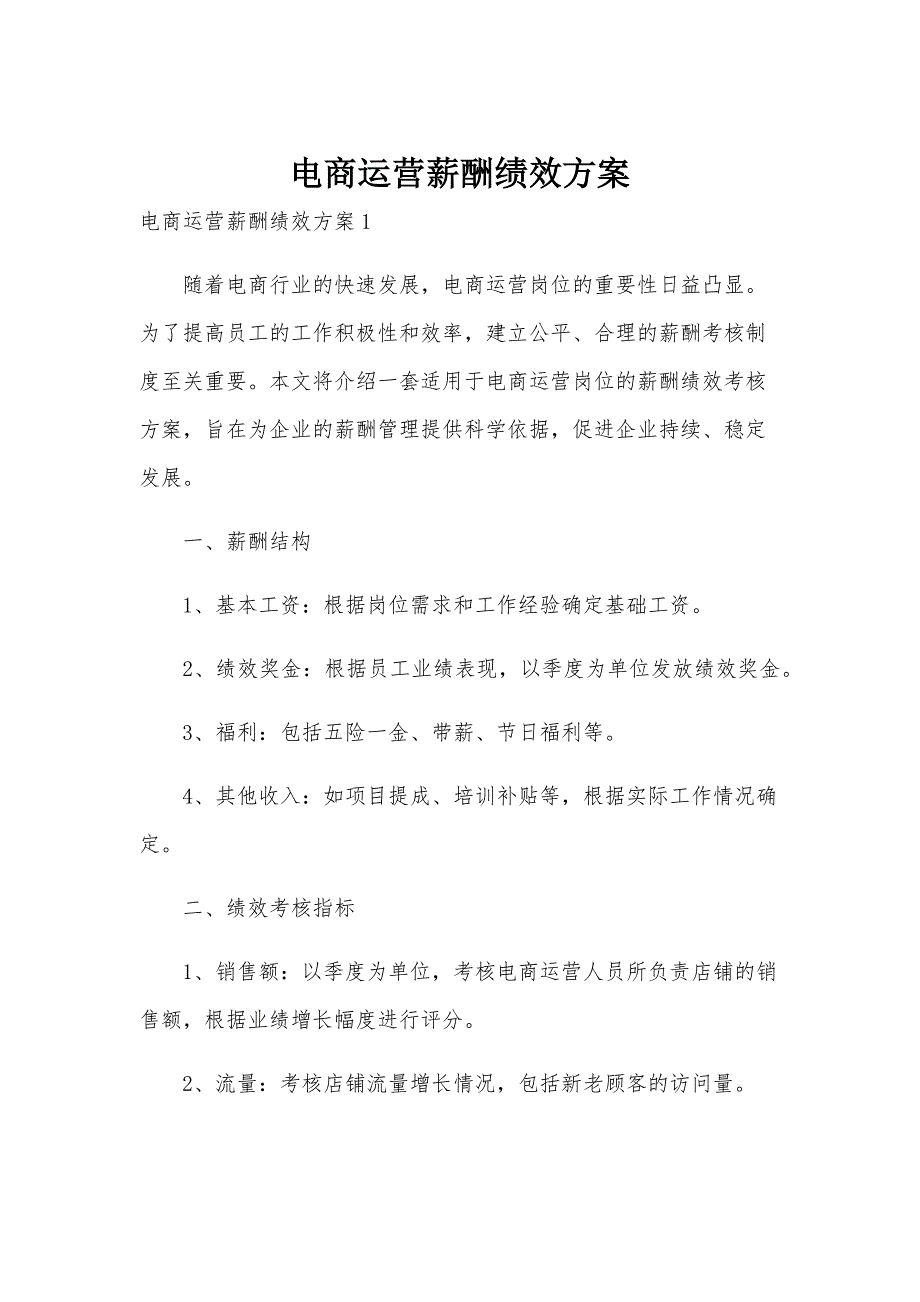 电商运营薪酬绩效方案

电商运营薪酬绩效方案1

随着电商行业的快速发展，电商运营岗位的重要性日益凸显。为了提高员工的工作积极性和效率，建立公平、合理的薪酬考核制度至关重要。本文将介绍一套适用于电商运营岗位的薪酬绩效考核方案，旨在为企业的薪酬管理提供科学依据，促进企业持续、稳定发展。

一、薪酬结构

1、基本工资：根据岗位需求和工作经验确定基础工资。

2、绩效奖金：根据员工业绩表现，以季度为单位发放绩效奖金。

3、福利：包括五险一金、带薪、节日福利等。

4、其他收入：如项目提成、培训补贴等，根据实际工作情况确定。

二、绩效考核指标

1、销售额：以季度为单位，考核电商运营人员所负责店铺的销售额，根据业绩增长幅度进行评分。

2、流量：考核店铺流量增长情况，包括新老顾客的访问量。